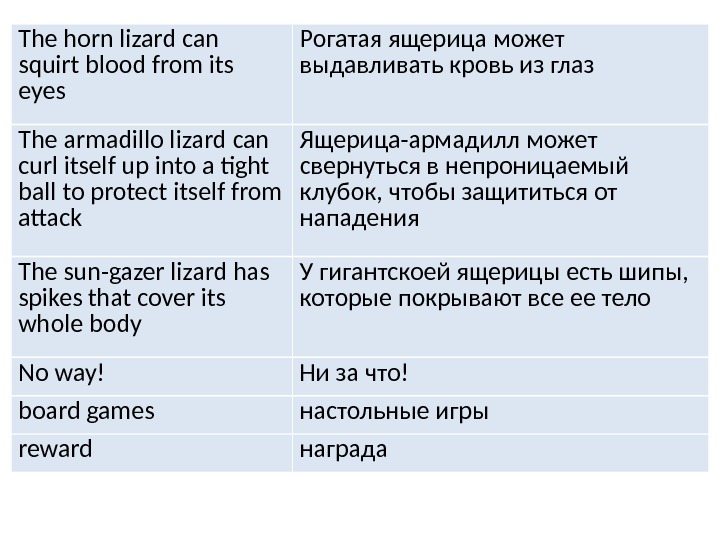 | The horn lizard can squirt blood from its eyes | Рогатая ящерица может выдавливать кровь из глаз |
|---|---|
| The armadillo lizard can curl itself up into a tight ball to protect itself from attack | Ящерица-армадилл может свернуться в непроницаемый клубок, чтобы защититься от нападения |
| The sun-gazer lizard has spikes that cover its whole body | У гигантскоей ящерицы есть шипы, которые покрывают все ее тело |
| No way! | Ни за что! |
| board games | настольные игры |
| reward | награда |